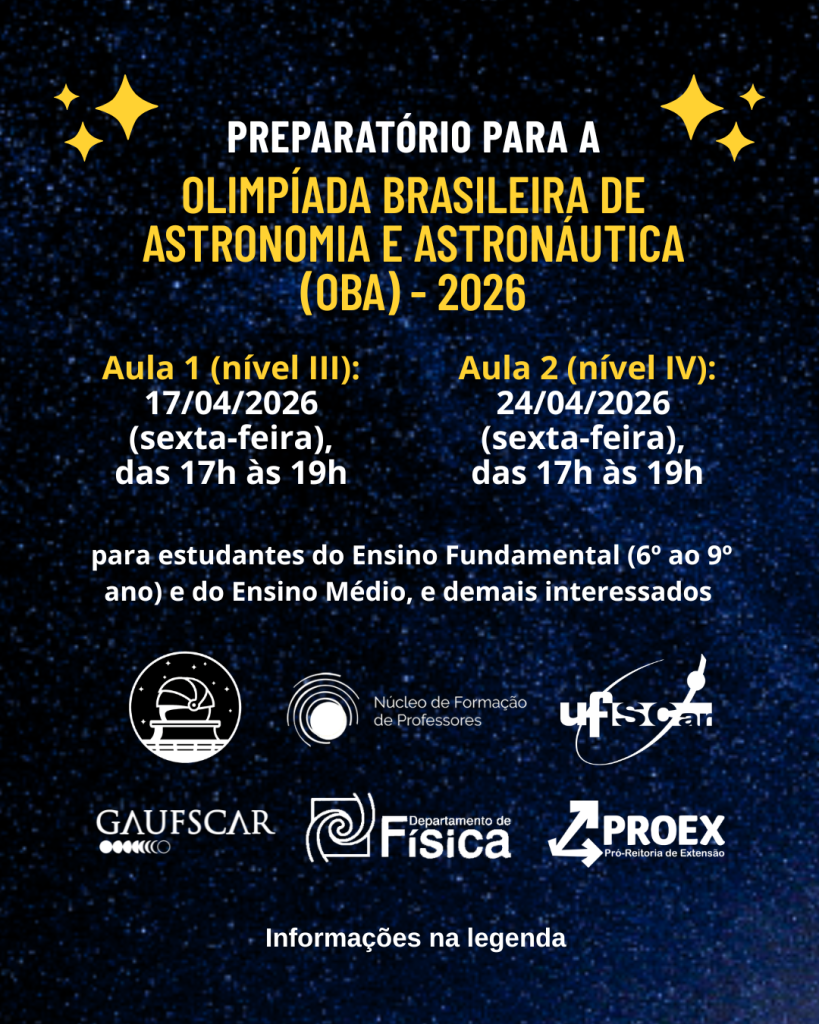 PREPARATÓRIO PARA A

OLIMPÍADA BRASILEIRA DE ASTRONOMIA E ASTRONÁUTICA (OBA) - 2026

Aula 1 (nível III):
17/04/2026
(sexta-feira),
das 17h às 19h

Aula 2 (nível IV):
24/04/2026
(sexta-feira),
das 17h às 19h

para estudantes do Ensino Fundamental (6º ao 9º ano) e do Ensino Médio, e demais interessados

Núcleo de Formação
de Professores

ufscar

GAUFSCAR

Departamento de
Física

PROEX
Pró-Reitoria de Extensão

Informações na legenda